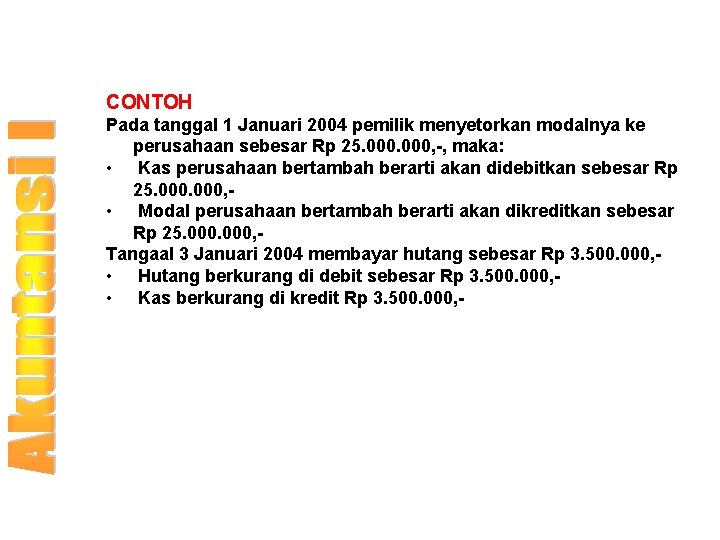 Akuntansi I

CONTOH
Pada tanggal 1 Januari 2004 pemilik menyetorkan modalnya ke perusahaan sebesar Rp 25.000.000,-, maka:
• Kas perusahaan bertambah berarti akan didebitkan sebesar Rp 25.000.000,-
• Modal perusahaan bertambah berarti akan dikreditkan sebesar Rp 25.000.000,-
Tangaal 3 Januari 2004 membayar hutang sebesar Rp 3.500.000,-
• Hutang berkurang di debit sebesar Rp 3.500.000,-
• Kas berkurang di kredit Rp 3.500.000,-